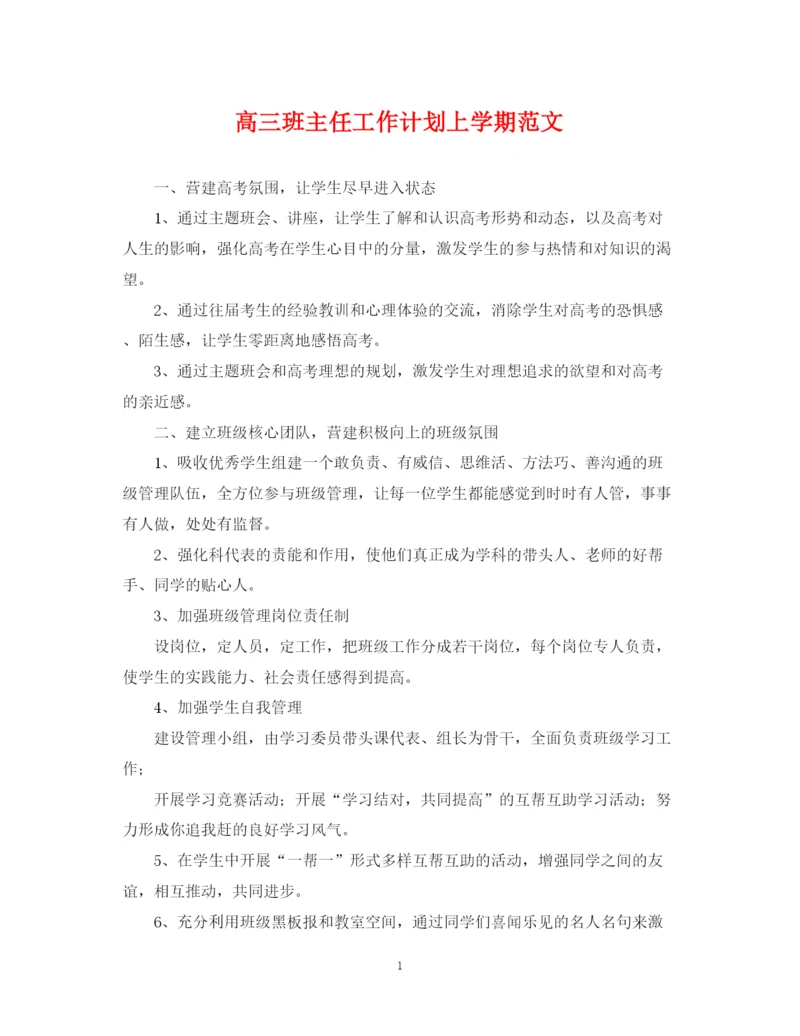 高三班主任工作计划上学期范文

一、营建高考氛围，让学生尽早进入状态

1、通过主题班会、讲座，让学生了解和认识高考形势和动态，以及高考对人生的影响，强化高考在学生心目中的分量，激发学生的参与热情和对知识的渴望。

2、通过往届考生的经验教训和心理体验的交流，消除学生对高考的恐惧感、陌生感，让学生零距离地感悟高考。

3、通过主题班会和高考理想的规划，激发学生对理想追求的欲望和对高考的亲近感。

二、建立班级核心团队，营建积极向上的班级氛围

1、吸收优秀学生组建一个敢负责、有威信、思维活、方法巧、善沟通的班级管理队伍，全方位参与班级管理，让每一位学生都能感觉到时时有人管，事事有人做，处处有监督。

2、强化科代表的责能和作用，使他们真正成为学科的带头人、老师的好帮手、同学的贴心人。

3、加强班级管理岗位责任制

设岗位，定人员，定工作，把班级工作分成若干岗位，每个岗位专人负责，使学生的实践能力、社会责任感得到提高。

4、加强学生自我管理

建设管理小组，由学习委员带头课代表、组长为骨干，全面负责班级学习工作；

开展学习竞赛活动；开展“学习结对，共同提高”的互帮互助学习活动；努力形成你追我赶的良好学习风气。

5、在学生中开展“一帮一”形式多样互帮互助的活动，增强同学之间的友谊，相互推动，共同进步。

6、充分利用班级黑板报和教室空间，通过同学们喜闻乐见的名人名句来激

1